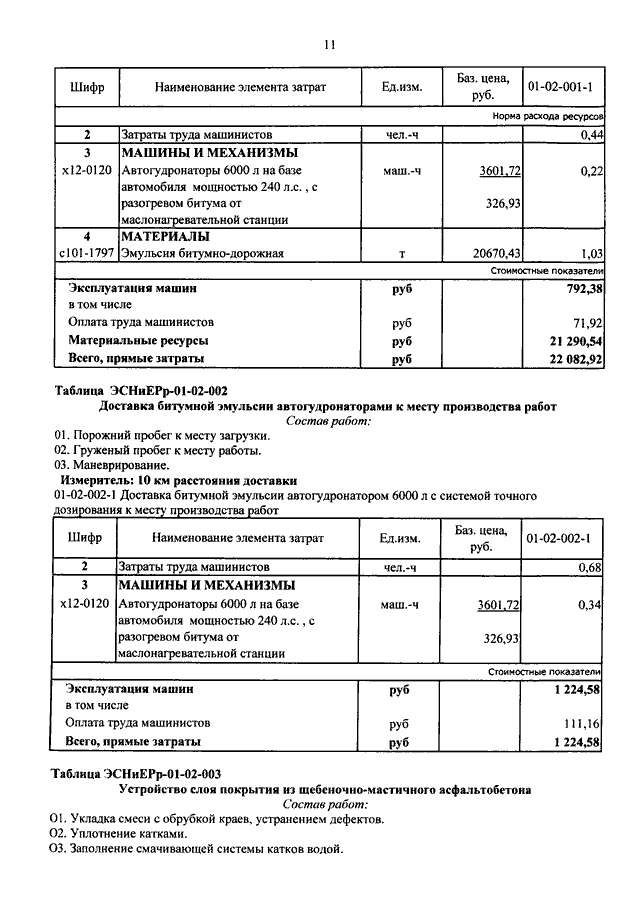 11

| Шифр | Наименование элемента затрат | Ед.изм. | Баз. цена, руб. | 01-02-001-1 |
|---|---|---|---|---|
| | | | | Норма расхода ресурсов |
| 2 | Затраты труда машинистов | чел.-ч | | 0,44 |
| 3 | МАШИНЫ И МЕХАНИЗМЫ | | | |
| х12-0120 | Автогудронаторы 6000 л на базе автомобиля мощностью 240 л.с. , с разогревом битума от маслонагревательной станции | маш.-ч | 3601,72 326,93 | 0,22 |
| 4 | МАТЕРИАЛЫ | | | |
| с101-1797 | Эмульсия битумно-дорожная | т | 20670,43 | 1,03 |
| | | | | Стоимостные показатели |
| | Эксплуатация машин | руб | | 792,38 |
| | в том числе | | | |
| | Оплата труда машинистов | руб | | 71,92 |
| | Материальные ресурсы | руб | | 21 290,54 |
| | Всего, прямые затраты | руб | | 22 082,92 |

Таблица ЭСНиЕРр-01-02-002
Доставка битумной эмульсии автогудронаторами к месту производства работ
Состав работ:
01. Порожний пробег к месту загрузки.
02. Груженый пробег к месту работы.
03. Маневрирование.
Измеритель: 10 км расстояния доставки
01-02-002-1 Доставка битумной эмульсии автогудронатором 6000 л с системой точного дозирования к месту производства работ

| Шифр | Наименование элемента затрат | Ед.изм. | Баз. цена, руб. | 01-02-002-1 |
|---|---|---|---|---|
| 2 | Затраты труда машинистов | чел.-ч | | 0,68 |
| 3 | МАШИНЫ И МЕХАНИЗМЫ | | | |
| х12-0120 | Автогудронаторы 6000 л на базе автомобиля мощностью 240 л.с. , с разогревом битума от маслонагревательной станции | маш.-ч | 3601,72 326,93 | 0,34 |
| | | | | Стоимостные показатели |
| | Эксплуатация машин | руб | | 1 224,58 |
| | в том числе | | | |
| | Оплата труда машинистов | руб | | 111,16 |
| | Всего, прямые затраты | руб | | 1 224,58 |

Таблица ЭСНиЕРр-01-02-003
Устройство слоя покрытия из щебеночно-мастичного асфальтобетона
Состав работ:
О1. Укладка смеси с обрубкой краев, устранением дефектов.
О2. Уплотнение катками.
О3. Заполнение смачивающей системы катков водой.